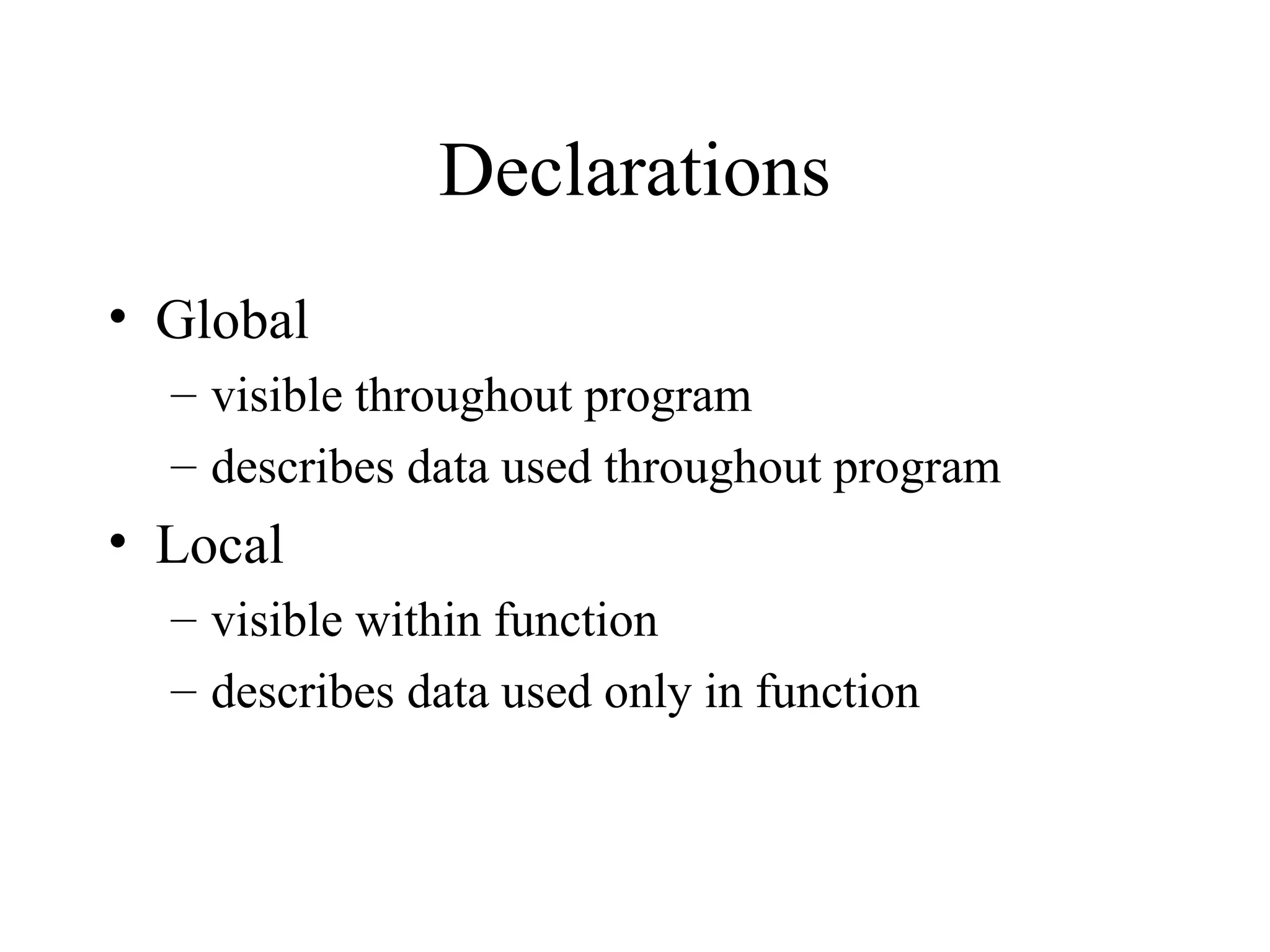 Declarations

• Global
– visible throughout program
– describes data used throughout program
• Local
– visible within function
– describes data used only in function